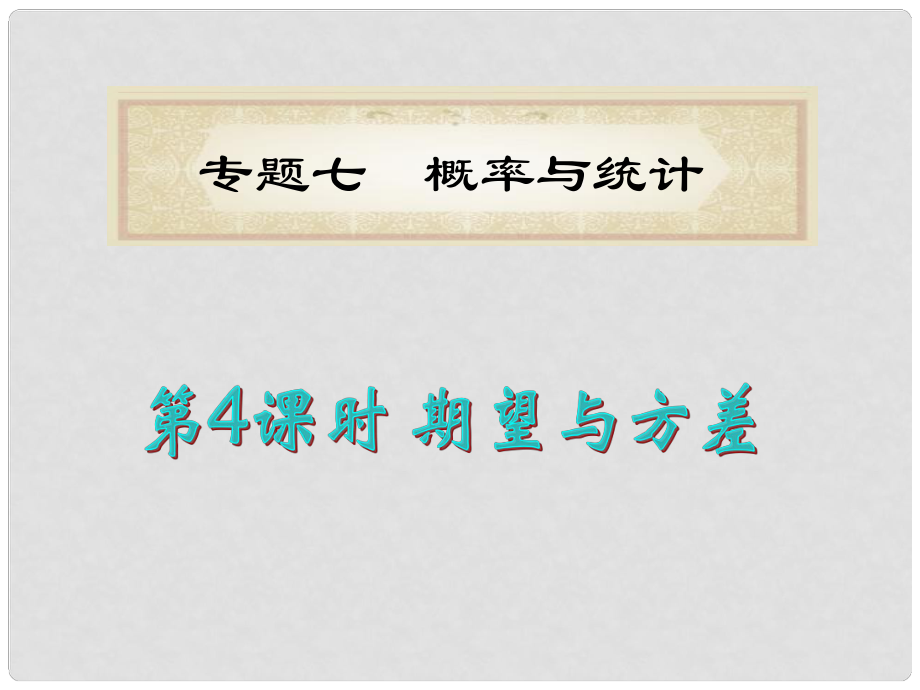 专题七　概率与统计

第4课时 期望与方差